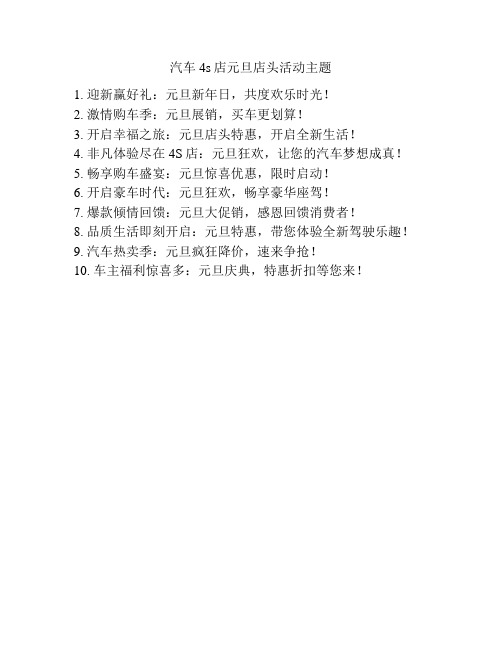 汽车 4s 店元旦店头活动主题

1. 迎新赢好礼：元旦新年日，共度欢乐时光！
2. 激情购车季：元旦展销，买车更划算！
3. 开启幸福之旅：元旦店头特惠，开启全新生活！
4. 非凡体验尽在 4S 店：元旦狂欢，让您的汽车梦想成真！
5. 畅享购车盛宴：元旦惊喜优惠，限时启动！
6. 开启豪车时代：元旦狂欢，畅享豪华座驾！
7. 爆款倾情回馈：元旦大促销，感恩回馈消费者！
8. 品质生活即刻开启：元旦特惠，带您体验全新驾驶乐趣！
9. 汽车热卖季：元旦疯狂降价，速来争抢！
10. 车主福利惊喜多：元旦庆典，特惠折扣等您来！